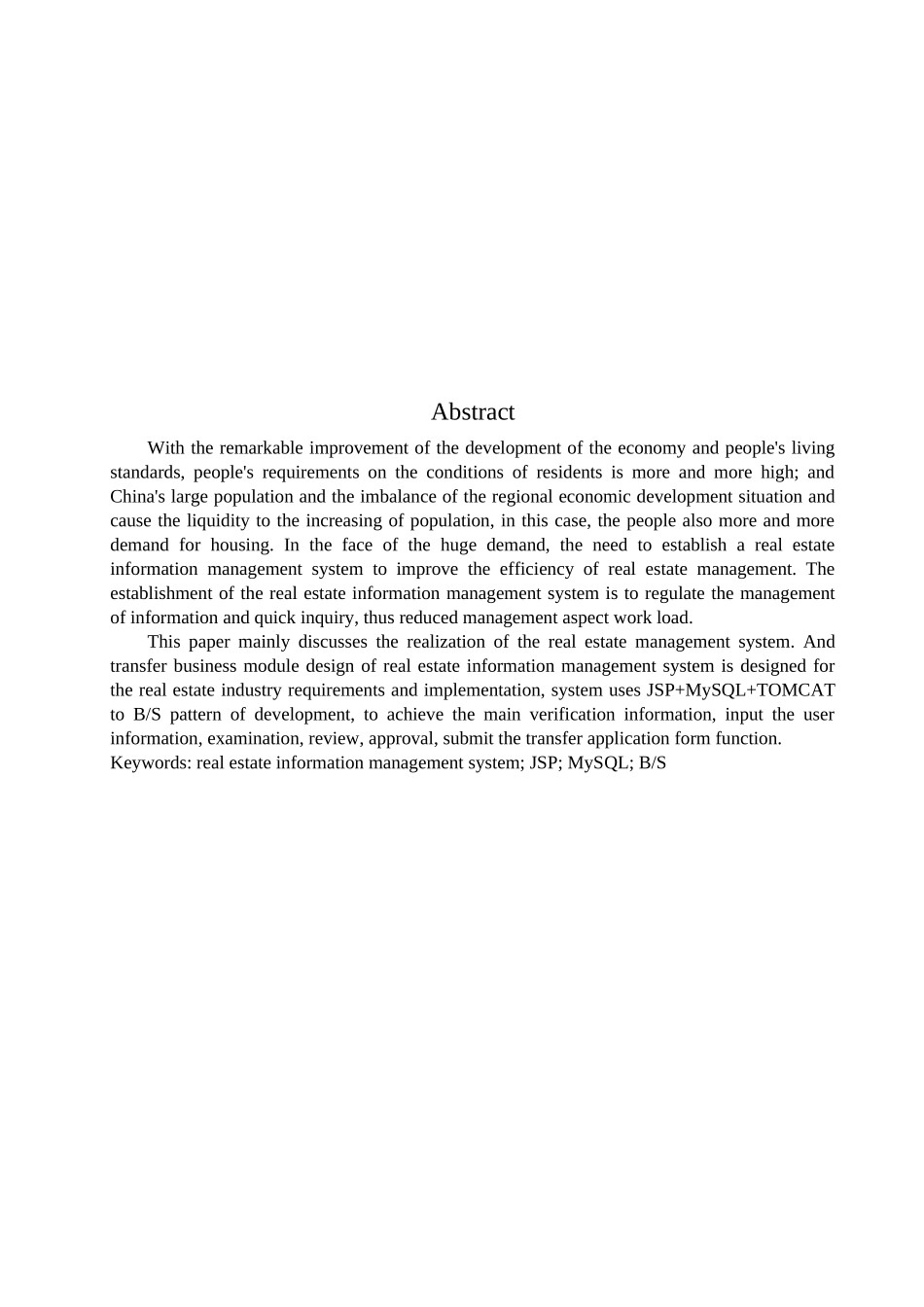 Abstract

With the remarkable improvement of the development of the economy and people's living standards, people's requirements on the conditions of residents is more and more high; and China's large population and the imbalance of the regional economic development situation and cause the liquidity to the increasing of population, in this case, the people also more and more demand for housing. In the face of the huge demand, the need to establish a real estate information management system to improve the efficiency of real estate management. The establishment of the real estate information management system is to regulate the management of information and quick inquiry, thus reduced management aspect work load.

This paper mainly discusses the realization of the real estate management system. And transfer business module design of real estate information management system is designed for the real estate industry requirements and implementation, system uses JSP+MySQL+TOMCAT to B/S pattern of development, to achieve the main verification information, input the user information, examination, review, approval, submit the transfer application form function.

Keywords: real estate information management system; JSP; MySQL; B/S